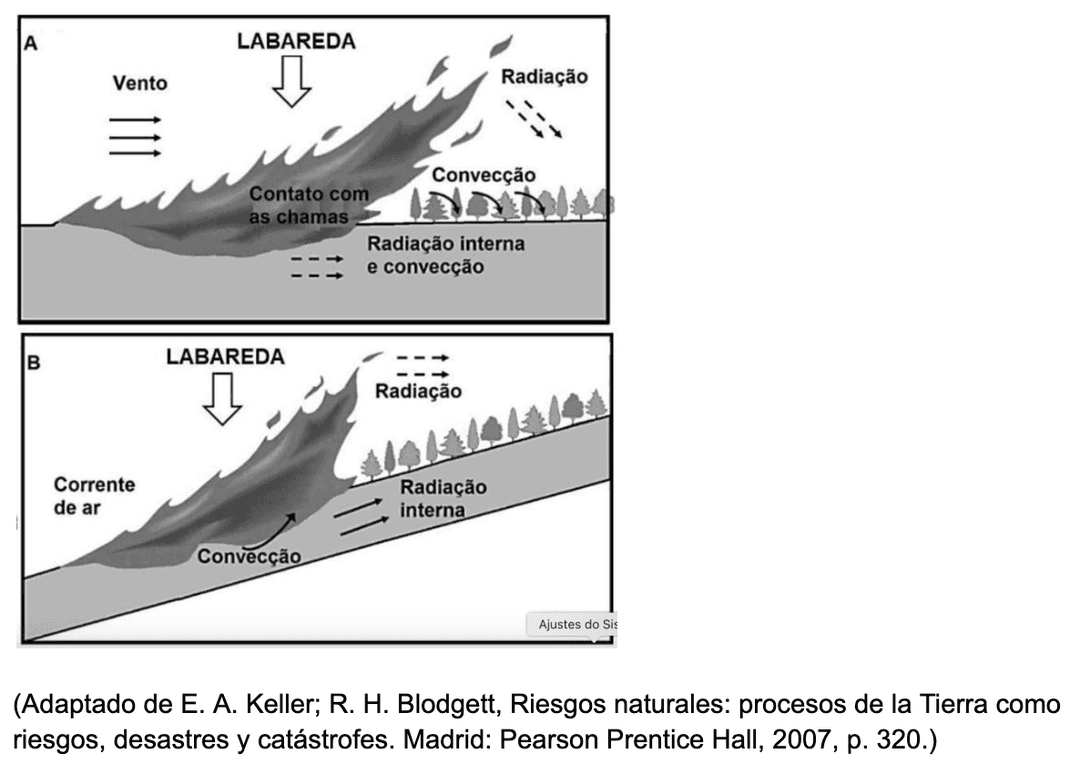 A
LABAREDA
Vento
Radiação
Convecção
Contato com as chamas
Radiação interna e convecção

B
LABAREDA
Radiação
Corrente de ar
Radiação interna
Convecção

Ajustes do Sis

(Adaptado de E. A. Keller; R. H. Blodgett, Riesgos naturales: procesos de la Tierra como riesgos, desastres y catástrofes. Madrid: Pearson Prentice Hall, 2007, p. 320.)